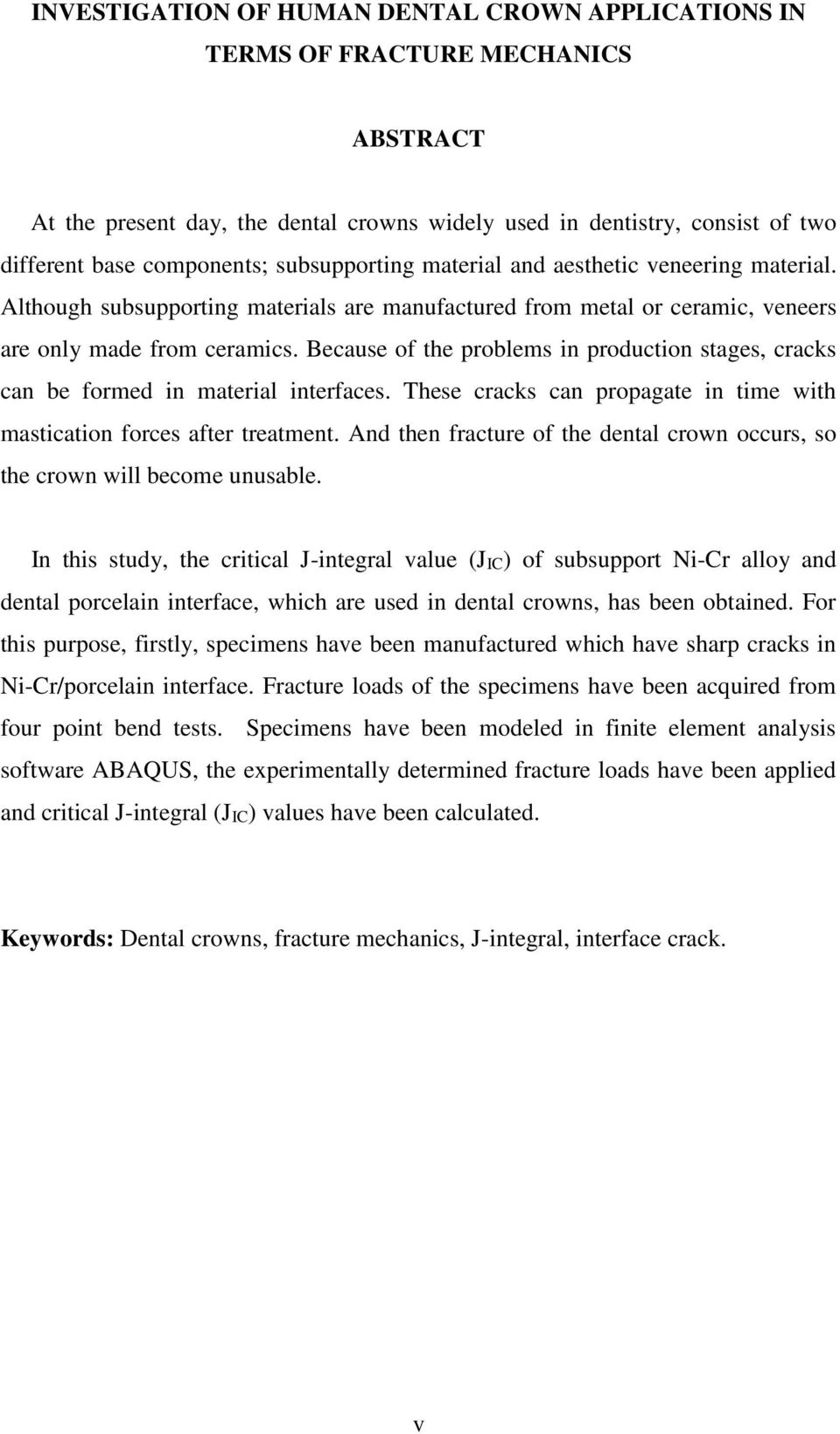 INVESTIGATION OF HUMAN DENTAL CROWN APPLICATIONS IN TERMS OF FRACTURE MECHANICS

ABSTRACT

At the present day, the dental crowns widely used in dentistry, consist of two different base components; subsupporting material and aesthetic veneering material. Although subsupporting materials are manufactured from metal or ceramic, veneers are only made from ceramics. Because of the problems in production stages, cracks can be formed in material interfaces. These cracks can propagate in time with mastication forces after treatment. And then fracture of the dental crown occurs, so the crown will become unusable.

In this study, the critical J-integral value ($J_{IC}$) of subsupport Ni-Cr alloy and dental porcelain interface, which are used in dental crowns, has been obtained. For this purpose, firstly, specimens have been manufactured which have sharp cracks in Ni-Cr/porcelain interface. Fracture loads of the specimens have been acquired from four point bend tests. Specimens have been modeled in finite element analysis software ABAQUS, the experimentally determined fracture loads have been applied and critical J-integral ($J_{IC}$) values have been calculated.

Keywords: Dental crowns, fracture mechanics, J-integral, interface crack.

v